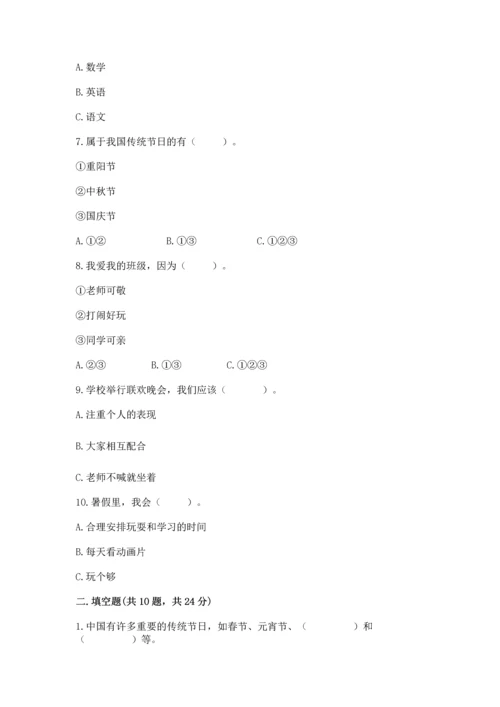 A. 数学

B. 英语

C. 语文

7. 属于我国传统节日的有（　　）。

①重阳节

②中秋节

③国庆节

A. ①②　　　B. ①③　　　C. ①②③

8. 我爱我的班级，因为（　　）。

①老师可敬

②打闹好玩

③同学可亲

A. ②③　　　B. ①③　　　C. ①②③

9. 学校举行联欢晚会，我们应该（　　）。

A. 注重个人的表现

B. 大家相互配合

C. 老师不喊就坐着

10. 暑假里，我会（　　）。

A. 合理安排玩耍和学习的时间

B. 每天看动画片

C. 玩个够

二. 填空题(共 10 题，共 24 分)

1. 中国有许多重要的传统节日，如春节、元宵节、（　　　）和（　　　）等。